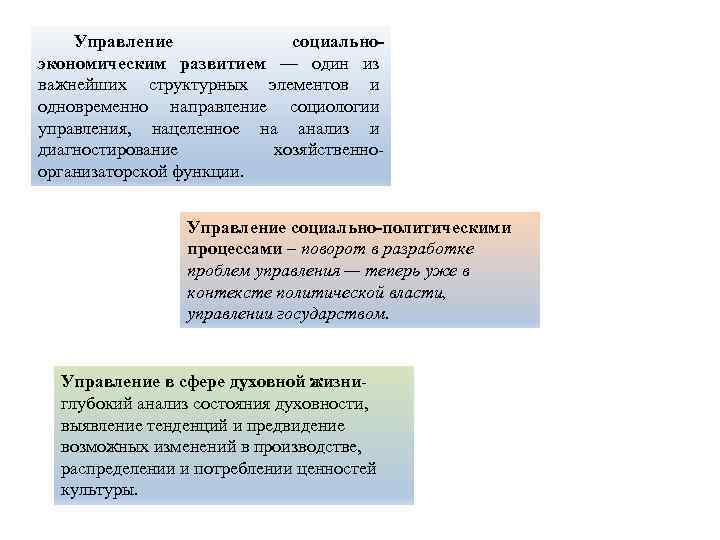 Управление социально-экономическим развитием — один из важнейших структурных элементов и одновременно направление социологии управления, нацеленное на анализ и диагностирование хозяйственно-организаторской функции.

Управление социально-политическими процессами – поворот в разработке проблем управления — теперь уже в контексте политической власти, управлении государством.

Управление в сфере духовной жизни- глубокий анализ состояния духовности, выявление тенденций и предвидение возможных изменений в производстве, распределении и потреблении ценностей культуры.